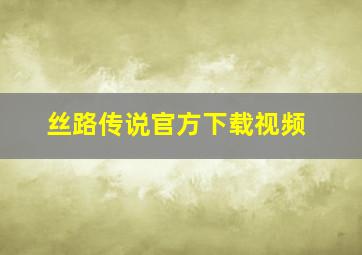 丝路传说官方下载视频